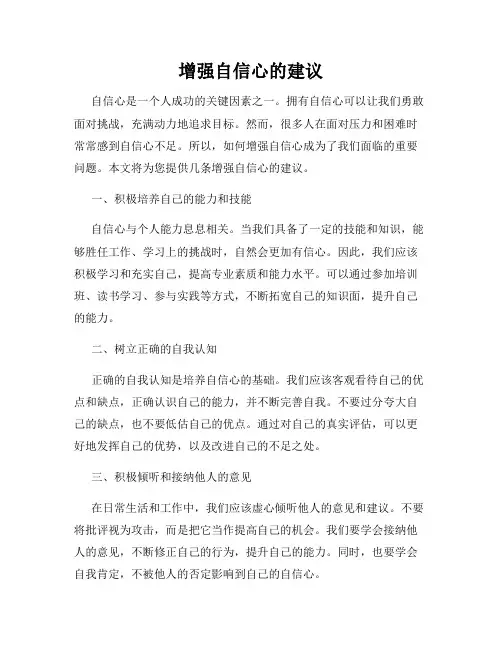 增强自信心的建议

自信心是一个人成功的关键因素之一。拥有自信心可以让我们勇敢面对挑战，充满动力地追求目标。然而，很多人在面对压力和困难时常常感到自信心不足。所以，如何增强自信心成为了我们面临的重要问题。本文将为您提供几条增强自信心的建议。

一、积极培养自己的能力和技能

自信心与个人能力息息相关。当我们具备了一定的技能和知识，能够胜任工作、学习上的挑战时，自然会更加有信心。因此，我们应该积极学习和充实自己，提高专业素质和能力水平。可以通过参加培训班、读书学习、参与实践等方式，不断拓宽自己的知识面，提升自己的能力。

二、树立正确的自我认知

正确的自我认知是培养自信心的基础。我们应该客观看待自己的优点和缺点，正确认识自己的能力，并不断完善自我。不要过分夸大自己的缺点，也不要低估自己的优点。通过对自己的真实评估，可以更好地发挥自己的优势，以及改进自己的不足之处。

三、积极倾听和接纳他人的意见

在日常生活和工作中，我们应该虚心倾听他人的意见和建议。不要将批评视为攻击，而是把它当作提高自己的机会。我们要学会接纳他人的意见，不断修正自己的行为，提升自己的能力。同时，也要学会自我肯定，不被他人的否定影响到自己的自信心。